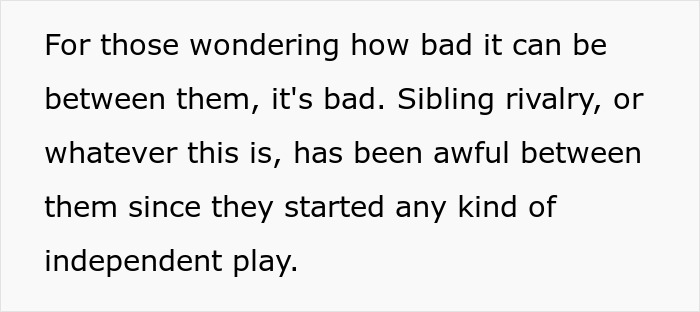 For those wondering how bad it can be between them, it's bad. Sibling rivalry, or whatever this is, has been awful between them since they started any kind of independent play.